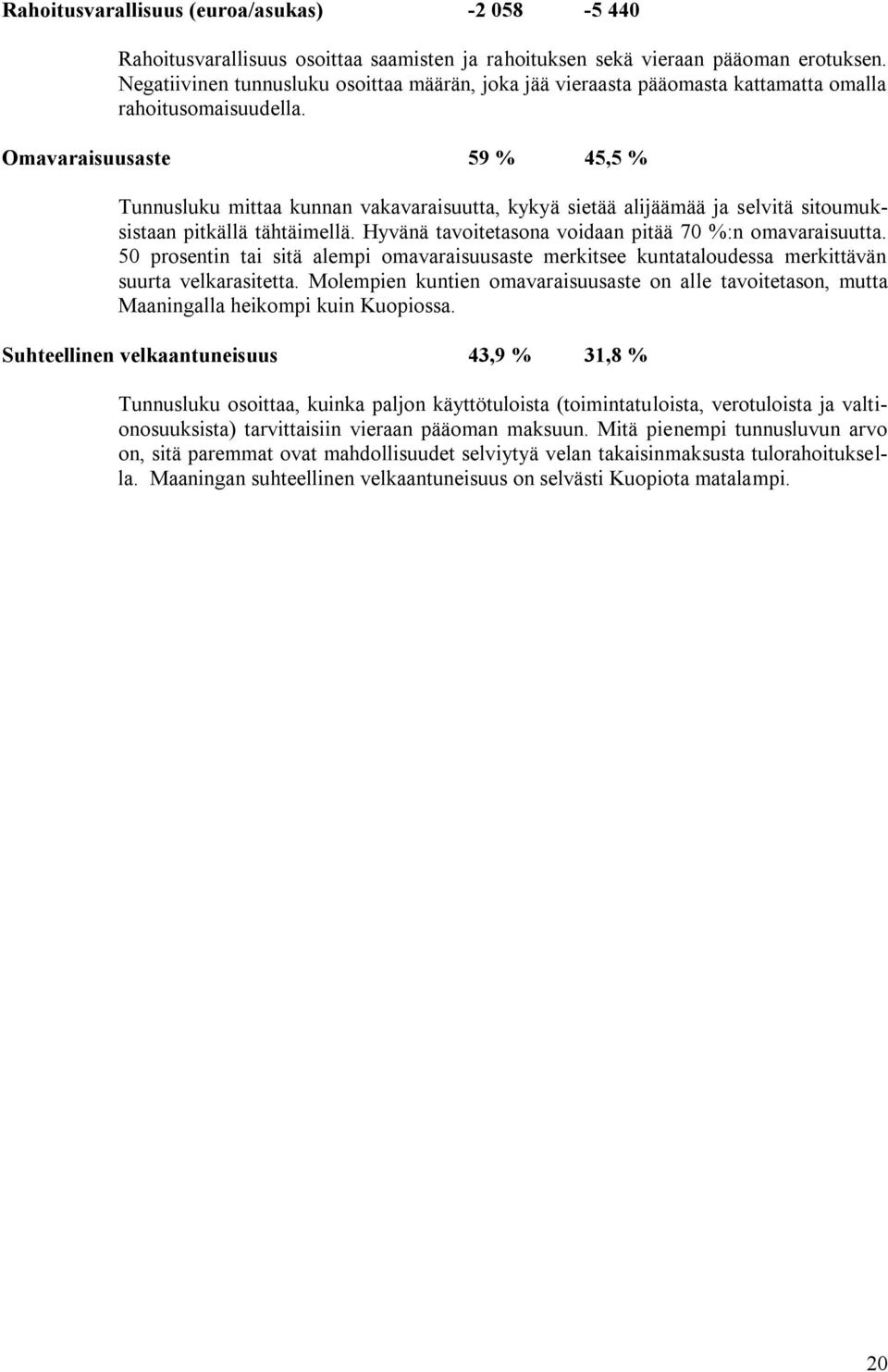 Rahoitusvarallisuus (euroa/asukas) -2 058 -5 440

Rahoitusvarallisuus osoittaa saamisten ja rahoituksen sekä vieraan pääoman erotuksen. Negatiivinen tunnusluku osoittaa määrän, joka jää vieraasta pääomasta kattamatta omalla rahoitusomaisuudella.

Omavaraisuusaste 59 % 45,5 %

Tunnusluku mittaa kunnan vakavaraisuutta, kykyä sietää alijäämää ja selvitä sitoumuksistaan pitkällä tähtäimellä. Hyvänä tavoitetasona voidaan pitää 70 %:n omavaraisuutta. 50 prosentin tai sitä alempi omavaraisuusaste merkitsee kuntataloudessa merkittävän suurta velkarasitetta. Molempien kuntien omavaraisuusaste on alle tavoitetason, mutta Maaningalla heikompi kuin Kuopiossa.

Suhteellinen velkaantuneisuus 43,9 % 31,8 %

Tunnusluku osoittaa, kuinka paljon käyttötuloista (toimintatuloista, verotuloista ja valtionosuuksista) tarvittaisiin vieraan pääoman maksuun. Mitä pienempi tunnusluvun arvo on, sitä paremmat ovat mahdollisuudet selviytyä velan takaisinmaksusta tulorahoituksella. Maaningan suhteellinen velkaantuneisuus on selvästi Kuopiota matalampi.

20